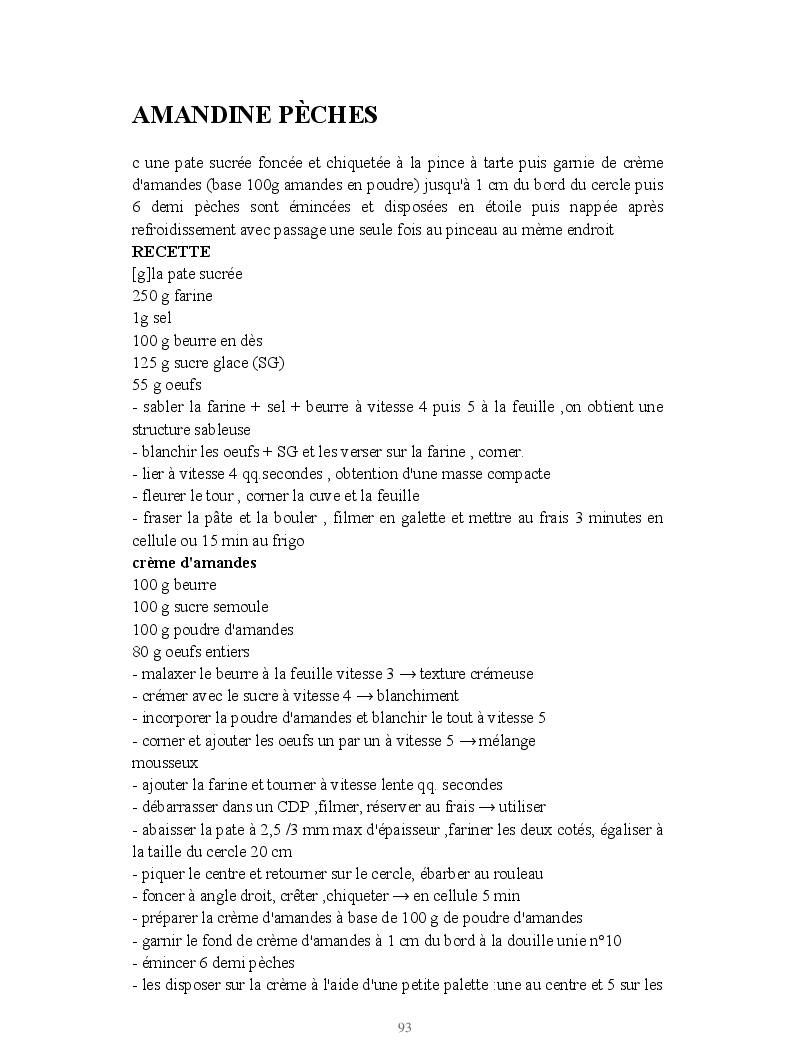 AMANDINE PÈCHES

c une pate sucrée foncée et chiquetée à la pince à tarte puis garnie de crème d'amandes (base 100g amandes en poudre) jusqu'à 1 cm du bord du cercle puis 6 demi pèches sont émincées et disposées en étoile puis nappée après refroidissement avec passage une seule fois au pinceau au même endroit
RECETTE
[g]la pate sucrée
250 g farine
1g sel
100 g beurre en dès
125 g sucre glace (SG)
55 g oeufs
- sabler la farine + sel + beurre à vitesse 4 puis 5 à la feuille ,on obtient une structure sableuse
- blanchir les oeufs + SG et les verser sur la farine , corner.
- lier à vitesse 4 qq.secondes , obtention d'une masse compacte
- fleurer le tour , corner la cuve et la feuille
- fraser la pâte et la bouler , filmer en galette et mettre au frais 3 minutes en cellule ou 15 min au frigo
crème d'amandes
100 g beurre
100 g sucre semoule
100 g poudre d'amandes
80 g oeufs entiers
- malaxer le beurre à la feuille vitesse 3 → texture crémeuse
- crémer avec le sucre à vitesse 4 → blanchiment
- incorporer la poudre d'amandes et blanchir le tout à vitesse 5
- corner et ajouter les oeufs un par un à vitesse 5 → mélange mousseux
- ajouter la farine et tourner à vitesse lente qq. secondes
- débarrasser dans un CDP ,filmer, réserver au frais → utiliser
- abaisser la pate à 2,5 /3 mm max d'épaisseur ,fariner les deux cotés, égaliser à la taille du cercle 20 cm
- piquer le centre et retourner sur le cercle, ébarber au rouleau
- foncer à angle droit, crêter ,chiqueter → en cellule 5 min
- préparer la crème d'amandes à base de 100 g de poudre d'amandes
- garnir le fond de crème d'amandes à 1 cm du bord à la douille unie n°10
- émincer 6 demi pèches
- les disposer sur la crème à l'aide d'une petite palette :une au centre et 5 sur les

93